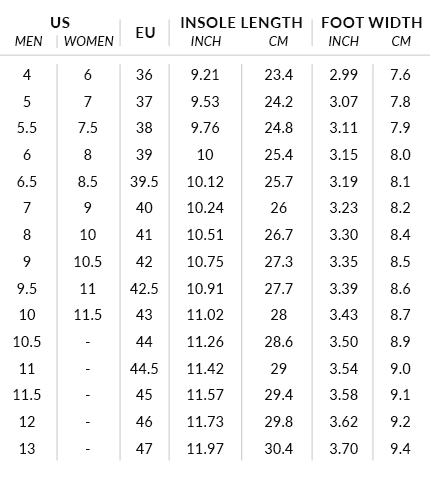 | US MEN | US WOMEN | EU | INSOLE LENGTH INCH | INSOLE LENGTH CM | FOOT WIDTH INCH | FOOT WIDTH CM |
|---|---|---|---|---|---|---|
| 4 | 6 | 36 | 9.21 | 23.4 | 2.99 | 7.6 |
| 5 | 7 | 37 | 9.53 | 24.2 | 3.07 | 7.8 |
| 5.5 | 7.5 | 38 | 9.76 | 24.8 | 3.11 | 7.9 |
| 6 | 8 | 39 | 10 | 25.4 | 3.15 | 8.0 |
| 6.5 | 8.5 | 39.5 | 10.12 | 25.7 | 3.19 | 8.1 |
| 7 | 9 | 40 | 10.24 | 26 | 3.23 | 8.2 |
| 8 | 10 | 41 | 10.51 | 26.7 | 3.30 | 8.4 |
| 9 | 10.5 | 42 | 10.75 | 27.3 | 3.35 | 8.5 |
| 9.5 | 11 | 42.5 | 10.91 | 27.7 | 3.39 | 8.6 |
| 10 | 11.5 | 43 | 11.02 | 28 | 3.43 | 8.7 |
| 10.5 | - | 44 | 11.26 | 28.6 | 3.50 | 8.9 |
| 11 | - | 44.5 | 11.42 | 29 | 3.54 | 9.0 |
| 11.5 | - | 45 | 11.57 | 29.4 | 3.58 | 9.1 |
| 12 | - | 46 | 11.73 | 29.8 | 3.62 | 9.2 |
| 13 | - | 47 | 11.97 | 30.4 | 3.70 | 9.4 |